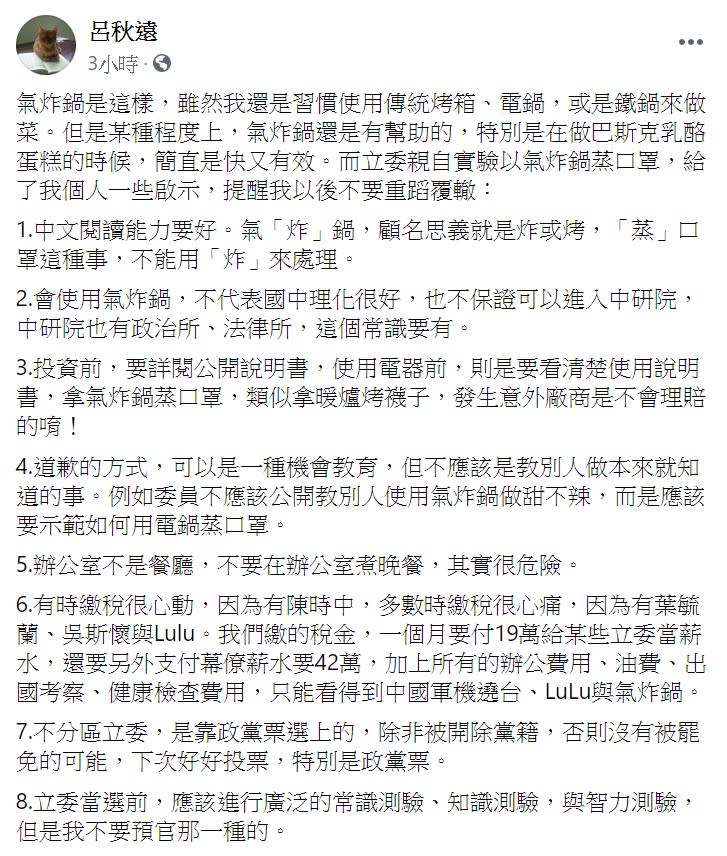 呂秋遠
3小時 ·

氣炸鍋是這樣，雖然我還是習慣使用傳統烤箱、電鍋，或是鐵鍋來做菜。但是某種程度上，氣炸鍋還是有幫助的，特別是在做巴斯克乳酪蛋糕的時候，簡直是快又有效。而立委親自實驗以氣炸鍋蒸口罩，給了我個人一些啟示，提醒我以後不要重蹈覆轍：

1.中文閱讀能力要好。氣「炸」鍋，顧名思義就是炸或烤，「蒸」口罩這種事，不能用「炸」來處理。

2.會使用氣炸鍋，不代表國中理化很好，也不保證可以進入中研院，中研院也有政治所、法律所，這個常識要有。

3.投資前，要詳閱公開說明書，使用電器前，則是要看清楚使用說明書，拿氣炸鍋蒸口罩，類似拿暖爐烤襪子，發生意外廠商是不會理賠的唷！

4.道歉的方式，可以是一種機會教育，但不應該是教別人做本來就知道的事。例如委員不應該公開教別人使用氣炸鍋做甜不辣，而是應該要示範如何用電鍋蒸口罩。

5.辦公室不是餐廳，不要在辦公室煮晚餐，其實很危險。

6.有時繳稅很心動，因為有陳時中，多數時繳稅很心痛，因為有葉毓蘭、吳斯懷與Lulu。我們繳的稅金，一個月要付19萬給某些立委當薪水，還要另外支付幕僚薪水要42萬，加上所有的辦公費用、油費、出國考察、健康檢查費用，只能看得到中國軍機遶台、LuLu與氣炸鍋。

7.不分區立委，是靠政黨票選上的，除非被開除黨籍，否則沒有被罷免的可能，下次好好投票，特別是政黨票。

8.立委當選前，應該進行廣泛的常識測驗、知識測驗，與智力測驗，但是我不要預官那一種的。